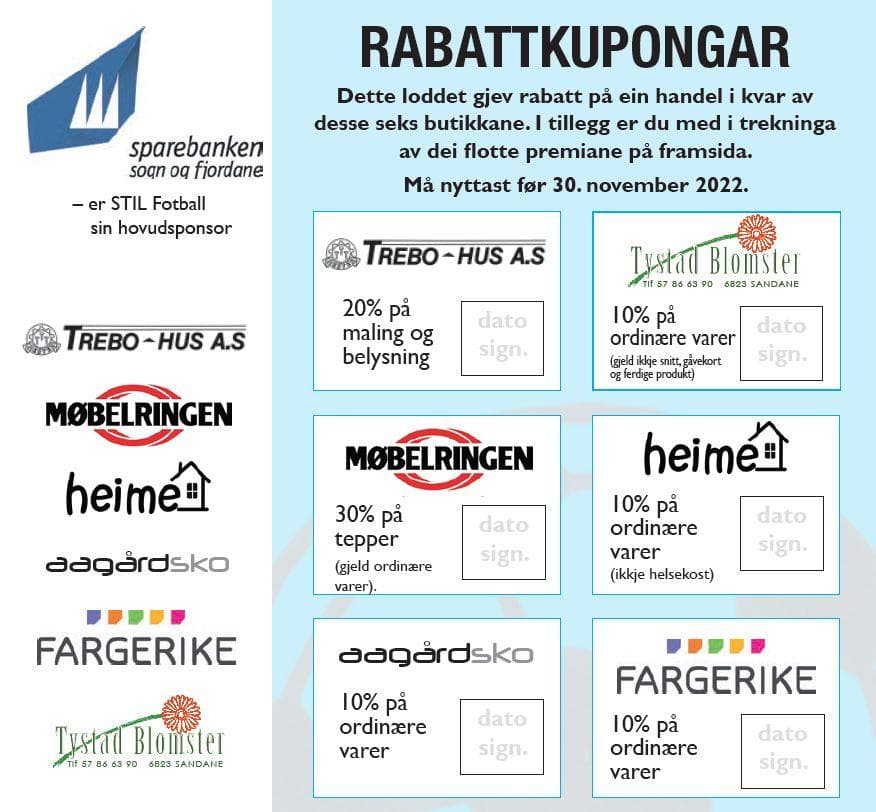 sparebanken
sogn og fjordane

– er STIL Fotball sin hovudsponsor

TREBO-HUS A.S

MØBELRINGEN

heime

aagårdsko

FARGERIKE

Tystad Blomster
Tlf 57 86 63 90 6823 SANDANE

RABATTKUPONGAR

Dette loddet gjev rabatt på ein handel i kvar av desse seks butikkane. I tillegg er du med i trekninga av dei flotte premiane på framsida.

Må nyttast før 30. november 2022.

TREBO-HUS A.S

20% på maling og belysning

dato
sign.

Tystad Blomster
Tlf 57 86 63 90 6823 SANDANE

10% på ordinære varer
(gjeld ikkje snitt, gåvekort og ferdige produkt)

dato
sign.

MØBELRINGEN

30% på tepper
(gjeld ordinære varer).

dato
sign.

heime

10% på ordinære varer
(ikkje helsekost)

dato
sign.

aagårdsko

10% på ordinære varer

dato
sign.

FARGERIKE

10% på ordinære varer

dato
sign.